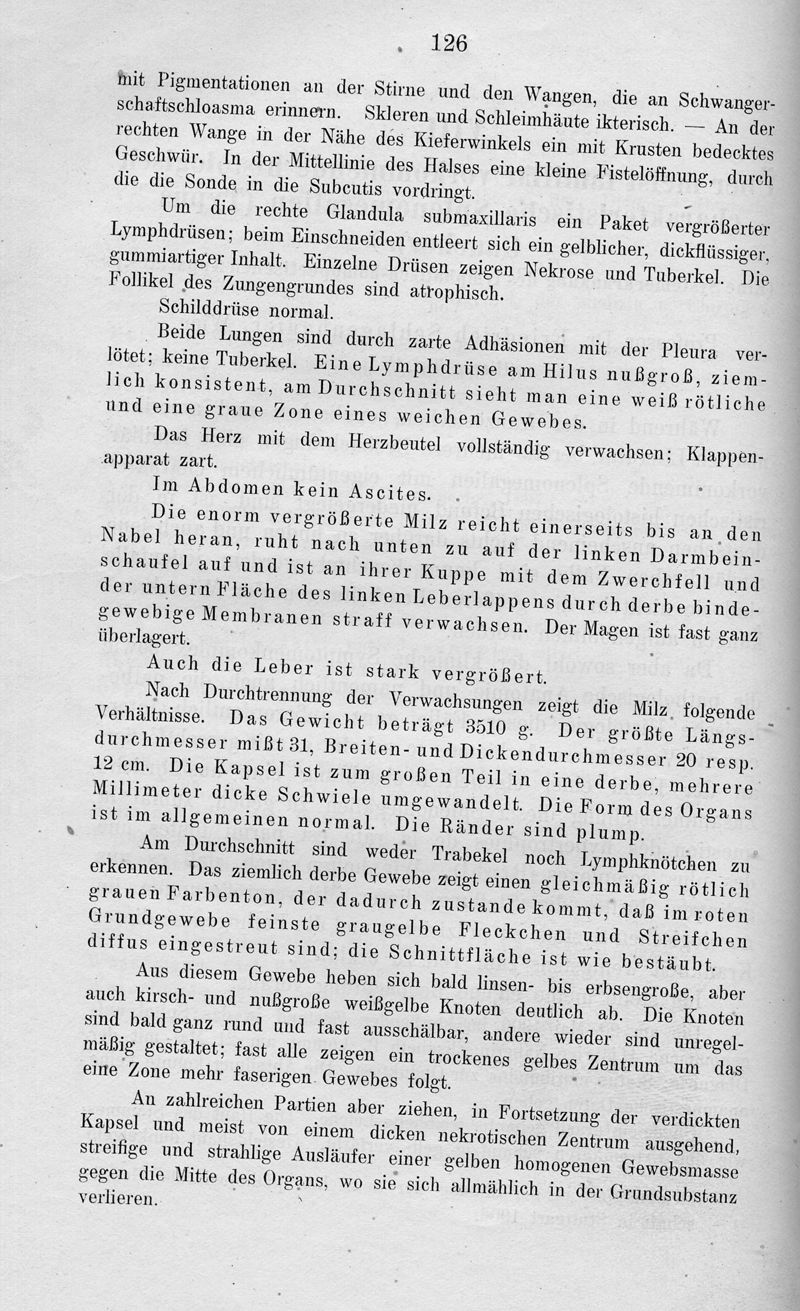 126

mit Pigmentationen an der Stirne und den Wangen, die an Schwangerschaftschloasma erinnern. Skleren und Schleimhäute ikterisch. — An der rechten Wange in der Nähe des Kieferwinkels ein mit Krusten bedecktes Geschwür. In der Mittellinie des Halses eine kleine Fistelöffnung, durch die die Sonde in die Subcutis vordringt.

Um die rechte Glandula submaxillaris ein Paket vergrößerter Lymphdrüsen; beim Einschneiden entleert sich ein gelblicher, dickflüssiger, gummiartiger Inhalt. Einzelne Drüsen zeigen Nekrose und Tuberkel. Die Follikel des Zungengrundes sind atrophisch.

Schilddrüse normal.

Beide Lungen sind durch zarte Adhäsionen mit der Pleura verlötet; keine Tuberkel. Eine Lymphdrüse am Hilus nußgroß, ziemlich konsistent, am Durchschnitt sieht man eine weiß rötliche und eine graue Zone eines weichen Gewebes.

Das Herz mit dem Herzbeutel vollständig verwachsen; Klappenapparat zart.

Im Abdomen kein Ascites.

Die enorm vergrößerte Milz reicht einerseits bis an den Nabel heran, ruht nach unten zu auf der linken Darmbeinschaufel auf und ist an ihrer Kuppe mit dem Zwerchfell und der untern Fläche des linken Leberlappens durch derbe bindegewebige Membranen straff verwachsen. Der Magen ist fast ganz überlagert.

Auch die Leber ist stark vergrößert.

Nach Durchtrennung der Verwachsungen zeigt die Milz folgende Verhältnisse. Das Gewicht beträgt 3510 g. Der größte Längsdurchmesser mißt 31, Breiten- und Dickendurchmesser 20 resp. 12 cm. Die Kapsel ist zum großen Teil in eine derbe, mehrere Millimeter dicke Schwiele umgewandelt. Die Form des Organs ist im allgemeinen normal. Die Ränder sind plump.

Am Durchschnitt sind weder Trabekel noch Lymphknötchen zu erkennen. Das ziemlich derbe Gewebe zeigt einen gleichmäßig rötlich grauen Farbenton, der dadurch zustande kommt, daß im roten Grundgewebe feinste graugelbe Fleckchen und Streifchen diffus eingestreut sind; die Schnittfläche ist wie bestäubt.

Aus diesem Gewebe heben sich bald linsen- bis erbsengroße, aber auch kirsch- und nußgroße weißgelbe Knoten deutlich ab. Die Knoten sind bald ganz rund und fast ausschälbar, andere wieder sind unregelmäßig gestaltet; fast alle zeigen ein trockenes gelbes Zentrum um das eine Zone mehr faserigen Gewebes folgt.

An zahlreichen Partien aber ziehen, in Fortsetzung der verdickten Kapsel und meist von einem dicken nekrotischen Zentrum ausgehend, streifige und strahlige Ausläufer einer gelben homogenen Gewebsmasse gegen die Mitte des Organs, wo sie sich allmählich in der Grundsubstanz verlieren.